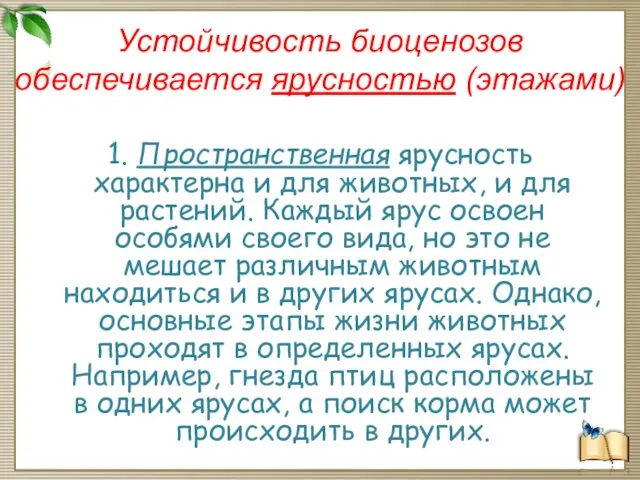 Устойчивость биоценозов обеспечивается ярусностью (этажами)

1. Пространственная ярусность характерна и для животных, и для растений. Каждый ярус освоен особями своего вида, но это не мешает различным животным находиться и в других ярусах. Однако, основные этапы жизни животных проходят в определенных ярусах. Например, гнезда птиц расположены в одних ярусах, а поиск корма может происходить в других.